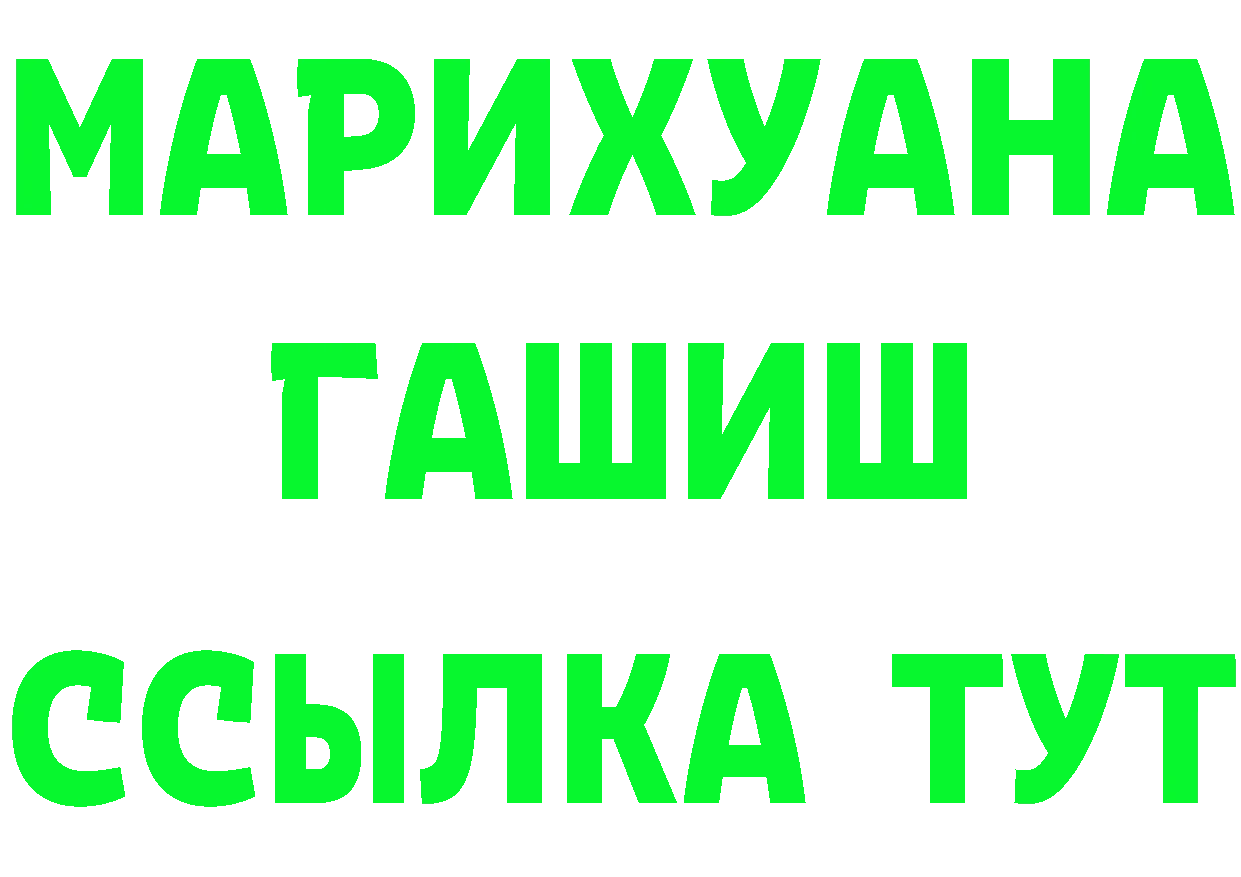 МАРИХУАНА
ГАШИШ
ССЫЛКА ТУТ